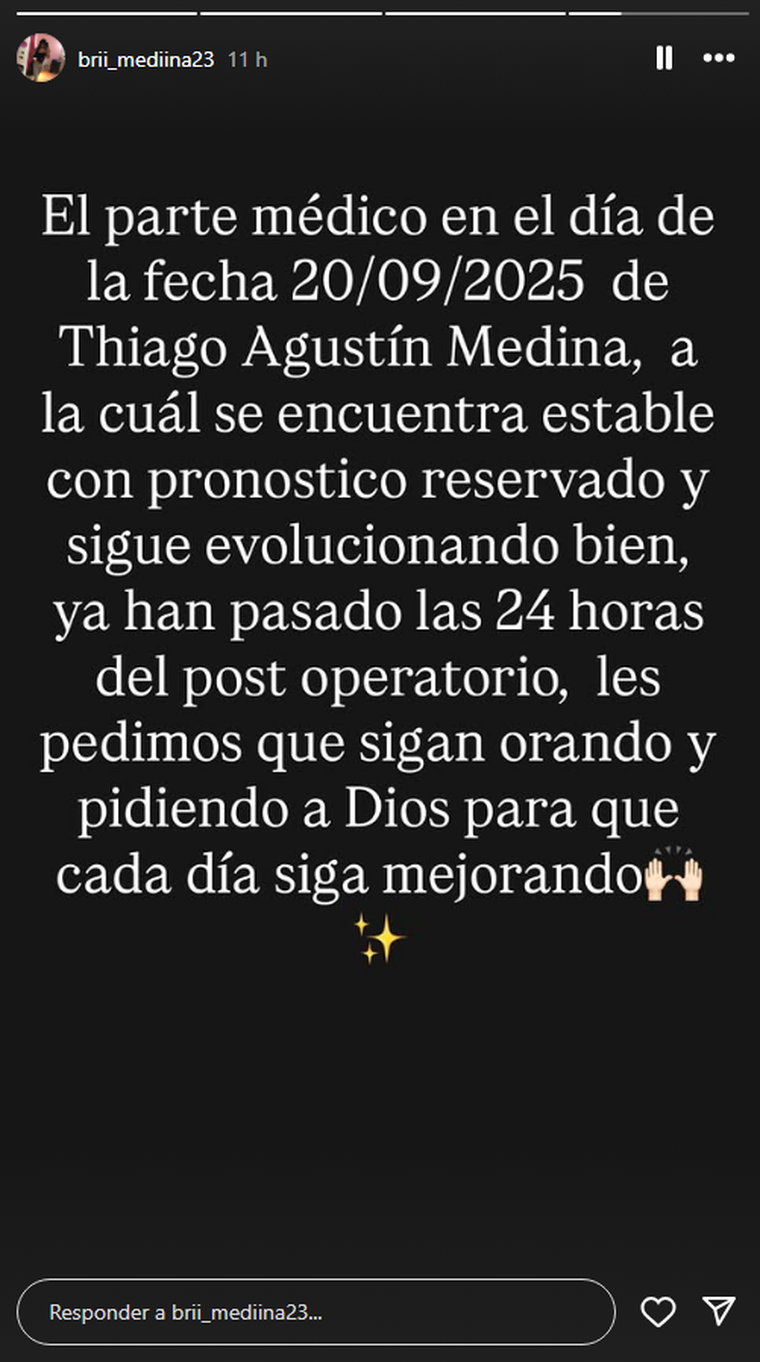 brii_mediina23 11 h

El parte médico en el día de la fecha 20/09/2025 de Thiago Agustín Medina, a la cuál se encuentra estable con pronostico reservado y sigue evolucionando bien, ya han pasado las 24 horas del post operatorio, les pedimos que sigan orando y pidiendo a Dios para que cada día siga mejorando🙌🏻✨

Responder a brii_mediina23...